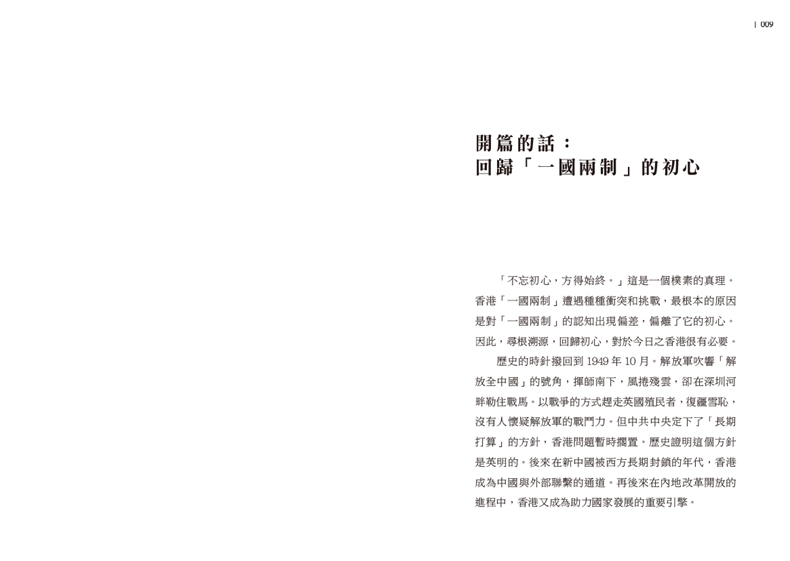 | 009

開篇的話：
回歸「一國兩制」的初心

「不忘初心，方得始終。」這是一個樸素的真理。香港「一國兩制」遭遇種種衝突和挑戰，最根本的原因是對「一國兩制」的認知出現偏差，偏離了它的初心。因此，尋根溯源，回歸初心，對於今日之香港很有必要。

歷史的時針撥回到 1949 年 10 月。解放軍吹響「解放全中國」的號角，揮師南下，風捲殘雲，卻在深圳河畔勒住戰馬。以戰爭的方式趕走英國殖民者，復疆雪恥，沒有人懷疑解放軍的戰鬥力。但中共中央定下了「長期打算」的方針，香港問題暫時擱置。歷史證明這個方針是英明的。後來在新中國被西方長期封鎖的年代，香港成為中國與外部聯繫的通道。再後來在內地改革開放的進程中，香港又成為助力國家發展的重要引擎。